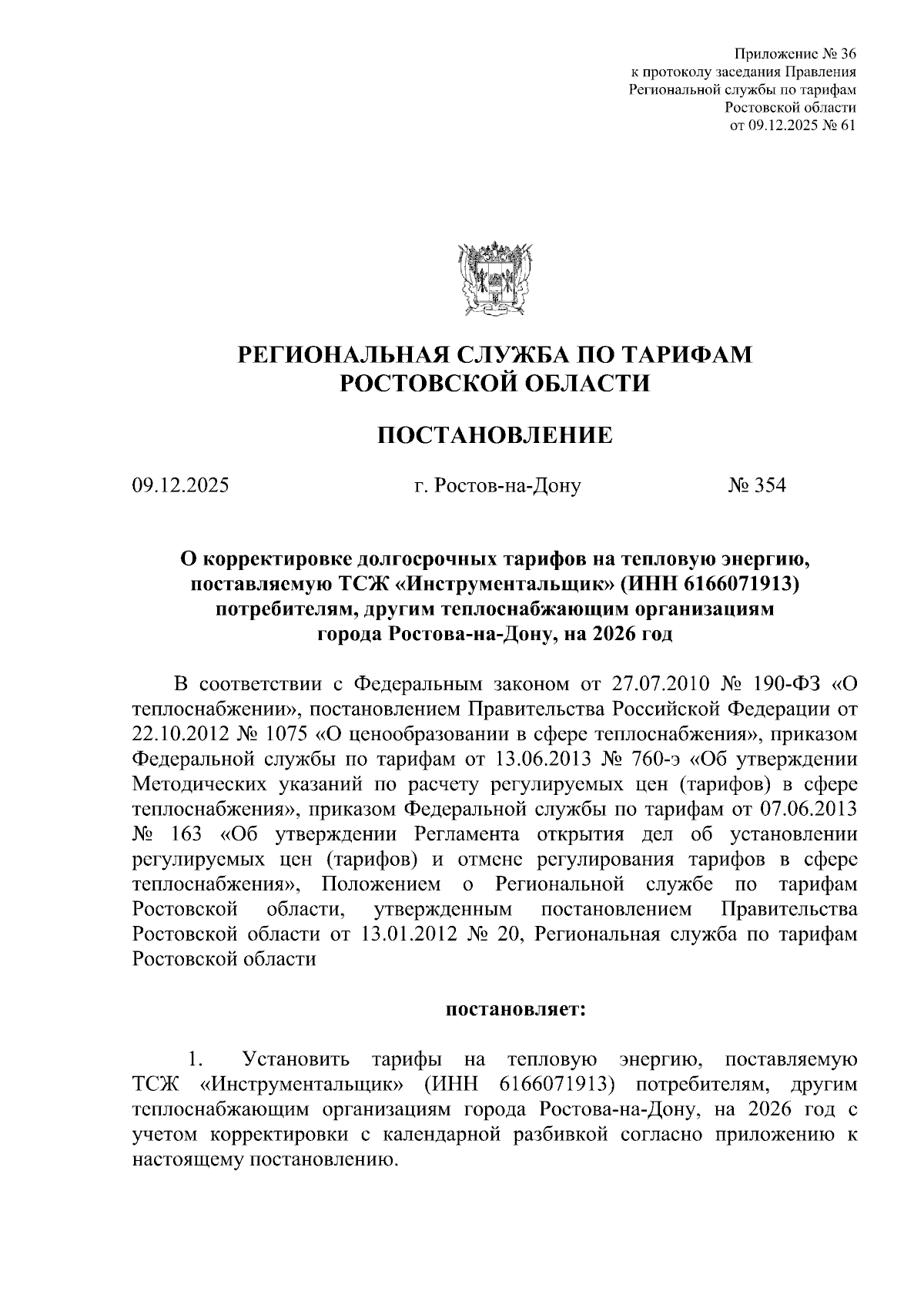 Приложение № 36
к протоколу заседания Правления
Региональной службы по тарифам
Ростовской области
от 09.12.2025 № 61

РЕГИОНАЛЬНАЯ СЛУЖБА ПО ТАРИФАМ
РОСТОВСКОЙ ОБЛАСТИ

ПОСТАНОВЛЕНИЕ

09.12.2025 г. Ростов-на-Дону № 354

О корректировке долгосрочных тарифов на тепловую энергию, поставляемую ТСЖ «Инструментальщик» (ИНН 6166071913) потребителям, другим теплоснабжающим организациям города Ростова-на-Дону, на 2026 год

В соответствии с Федеральным законом от 27.07.2010 № 190-ФЗ «О теплоснабжении», постановлением Правительства Российской Федерации от 22.10.2012 № 1075 «О ценообразовании в сфере теплоснабжения», приказом Федеральной службы по тарифам от 13.06.2013 № 760-э «Об утверждении Методических указаний по расчету регулируемых цен (тарифов) в сфере теплоснабжения», приказом Федеральной службы по тарифам от 07.06.2013 № 163 «Об утверждении Регламента открытия дел об установлении регулируемых цен (тарифов) и отмене регулирования тарифов в сфере теплоснабжения», Положением о Региональной службе по тарифам Ростовской области, утвержденным постановлением Правительства Ростовской области от 13.01.2012 № 20, Региональная служба по тарифам Ростовской области

постановляет:

1. Установить тарифы на тепловую энергию, поставляемую ТСЖ «Инструментальщик» (ИНН 6166071913) потребителям, другим теплоснабжающим организациям города Ростова-на-Дону, на 2026 год с учетом корректировки с календарной разбивкой согласно приложению к настоящему постановлению.